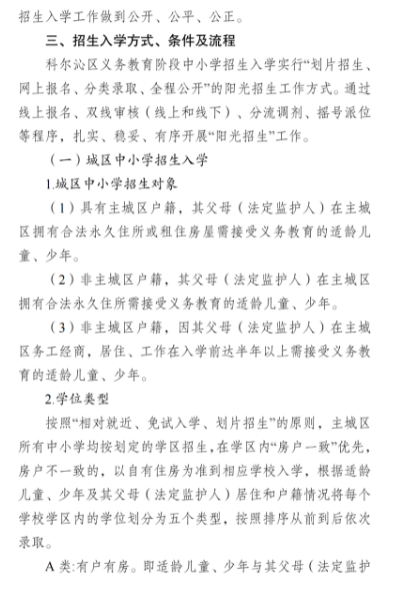 招生入学工作做到公开、公平、公正。

三、招生入学方式、条件及流程

科尔沁区义务教育阶段中小学招生入学实行“划片招生、网上报名、分类录取、全程公开”的阳光招生工作方式。通过线上报名、双线审核（线上和线下）、分流调剂、摇号派位等程序，扎实、稳妥、有序开展“阳光招生”工作。

（一）城区中小学招生入学

1.城区中小学招生对象

（1）具有主城区户籍，其父母（法定监护人）在主城区拥有合法永久住所或租住房屋需接受义务教育的适龄儿童、少年。

（2）非主城区户籍，其父母（法定监护人）在主城区拥有合法永久住所需接受义务教育的适龄儿童、少年。

（3）非主城区户籍，因其父母（法定监护人）在主城区务工经商，居住、工作在入学前达半年以上需接受义务教育的适龄儿童、少年。

2.学位类型

按照“相对就近、免试入学、划片招生”的原则，主城区所有中小学均按划定的学区招生,在学区内“房户一致”优先，房户不一致的，以自有住房为准到相应学校入学，根据适龄儿童、少年及其父母（法定监护人）居住和户籍情况将每个学校学区内的学位划分为五个类型，按照排序从前到后依次录取。

A 类:有户有房。即适龄儿童、少年与其父母（法定监护